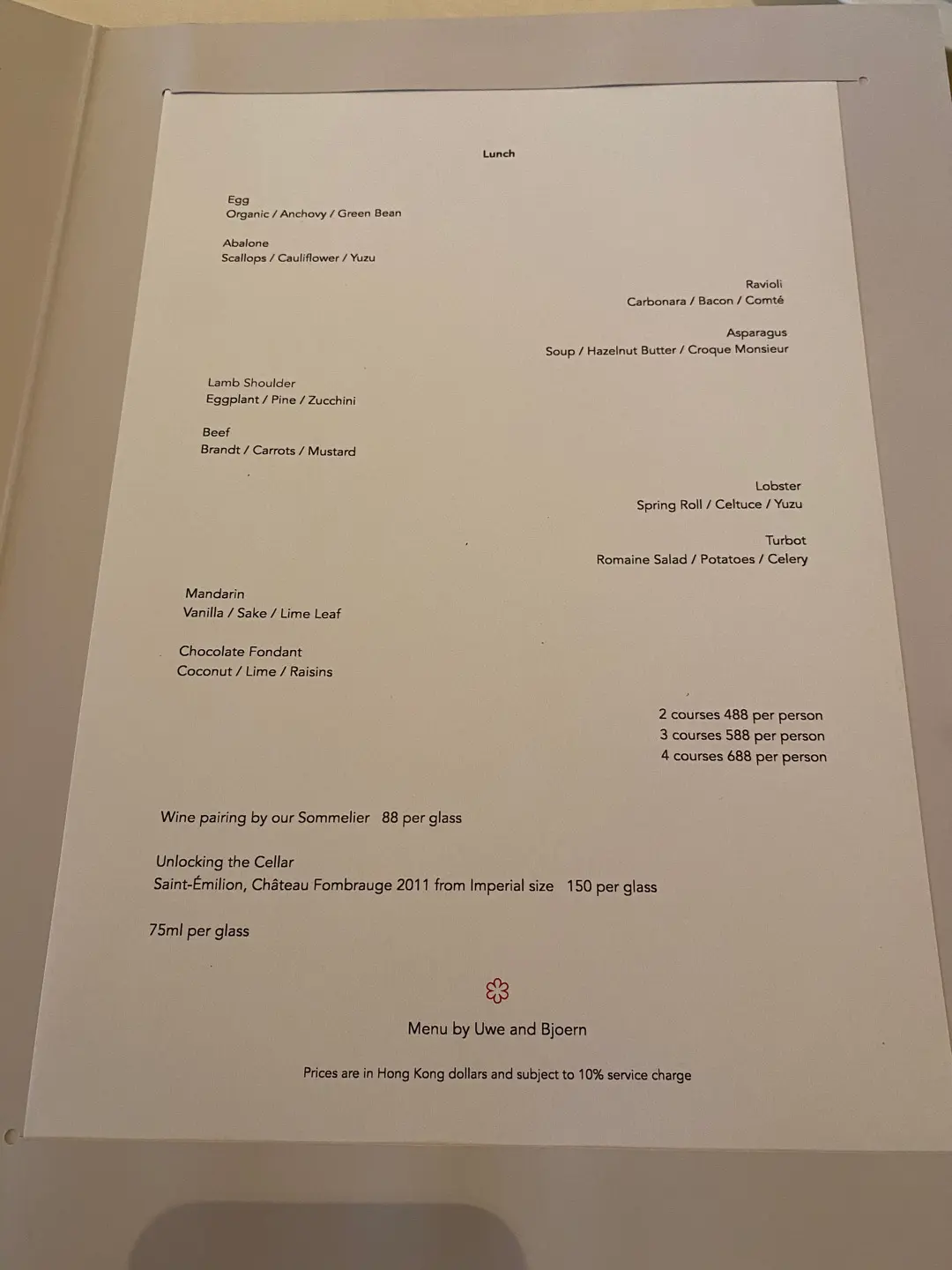 Lunch

Egg
Organic / Anchovy / Green Bean

Abalone
Scallops / Cauliflower / Yuzu

Ravioli
Carbonara / Bacon / Comté

Asparagus
Soup / Hazelnut Butter / Croque Monsieur

Lamb Shoulder
Eggplant / Pine / Zucchini

Beef
Brandt / Carrots / Mustard

Lobster
Spring Roll / Celtuce / Yuzu

Turbot
Romaine Salad / Potatoes / Celery

Mandarin
Vanilla / Sake / Lime Leaf

Chocolate Fondant
Coconut / Lime / Raisins

2 courses 488 per person
3 courses 588 per person
4 courses 688 per person

Wine pairing by our Sommelier 88 per glass

Unlocking the Cellar
Saint-Émilion, Château Fombrauge 2011 from Imperial size 150 per glass

75ml per glass

Menu by Uwe and Bjoern

Prices are in Hong Kong dollars and subject to 10% service charge